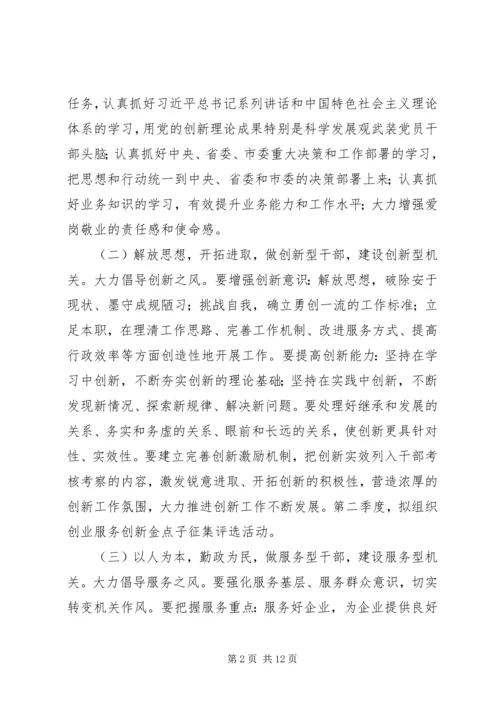 任务，认真抓好习近平总书记系列讲话和中国特色社会主义理论体系的学习，用党的创新理论成果特别是科学发展观武装党员干部头脑；认真抓好中央、省委、市委重大决策和工作部署的学习，把思想和行动统一到中央、省委和市委的决策部署上来；认真抓好业务知识的学习，有效提升业务能力和工作水平；大力增强爱岗敬业的责任感和使命感。

（二）解放思想，开拓进取，做创新型干部，建设创新型机关。大力倡导创新之风。要增强创新意识：解放思想，破除安于现状、墨守成规陋习；挑战自我，确立勇创一流的工作标准；立足本职，在理清工作思路、完善工作机制、改进服务方式、提高行政效率等方面创造性地开展工作。要提高创新能力：坚持在学习中创新，不断夯实创新的理论基础；坚持在实践中创新，不断发现新情况、探索新规律、解决新问题。要处理好继承和发展的关系、务实和务虚的关系、眼前和长远的关系，使创新更具针对性、实效性。要建立完善创新激励机制，把创新实效列入干部考核考察的内容，激发锐意进取、开拓创新的积极性，营造浓厚的创新工作氛围，大力推进创新工作不断发展。第二季度，拟组织创业服务创新金点子征集评选活动。

（三）以人为本，勤政为民，做服务型干部，建设服务型机关。大力倡导服务之风。要强化服务基层、服务群众意识，切实转变机关作风。要把握服务重点：服务好企业，为企业提供良好

第 2 页 共 12 页